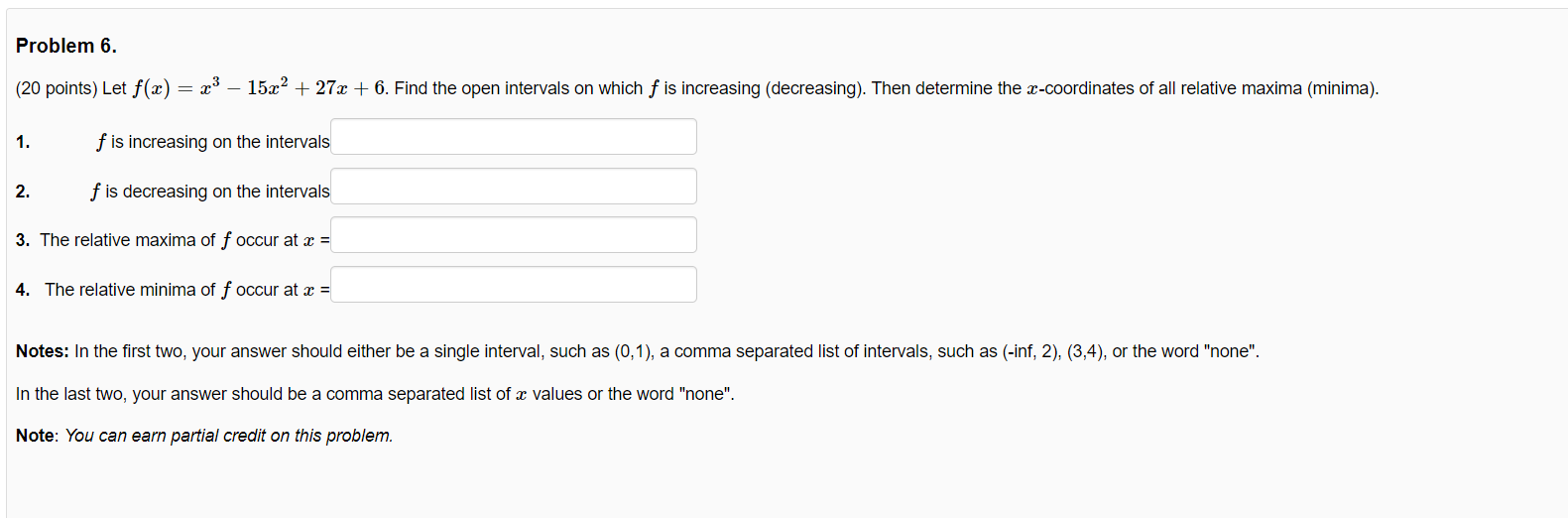 Problem 6.

(20 points) Let $f(x) = x^3 - 15x^2 + 27x + 6$. Find the open intervals on which $f$ is increasing (decreasing). Then determine the $x$-coordinates of all relative maxima (minima).

1. $f$ is increasing on the intervals

2. $f$ is decreasing on the intervals

3. The relative maxima of $f$ occur at $x$ =

4. The relative minima of $f$ occur at $x$ =

Notes: In the first two, your answer should either be a single interval, such as (0,1), a comma separated list of intervals, such as (-inf, 2), (3,4), or the word "none".

In the last two, your answer should be a comma separated list of $x$ values or the word "none".

Note: You can earn partial credit on this problem.